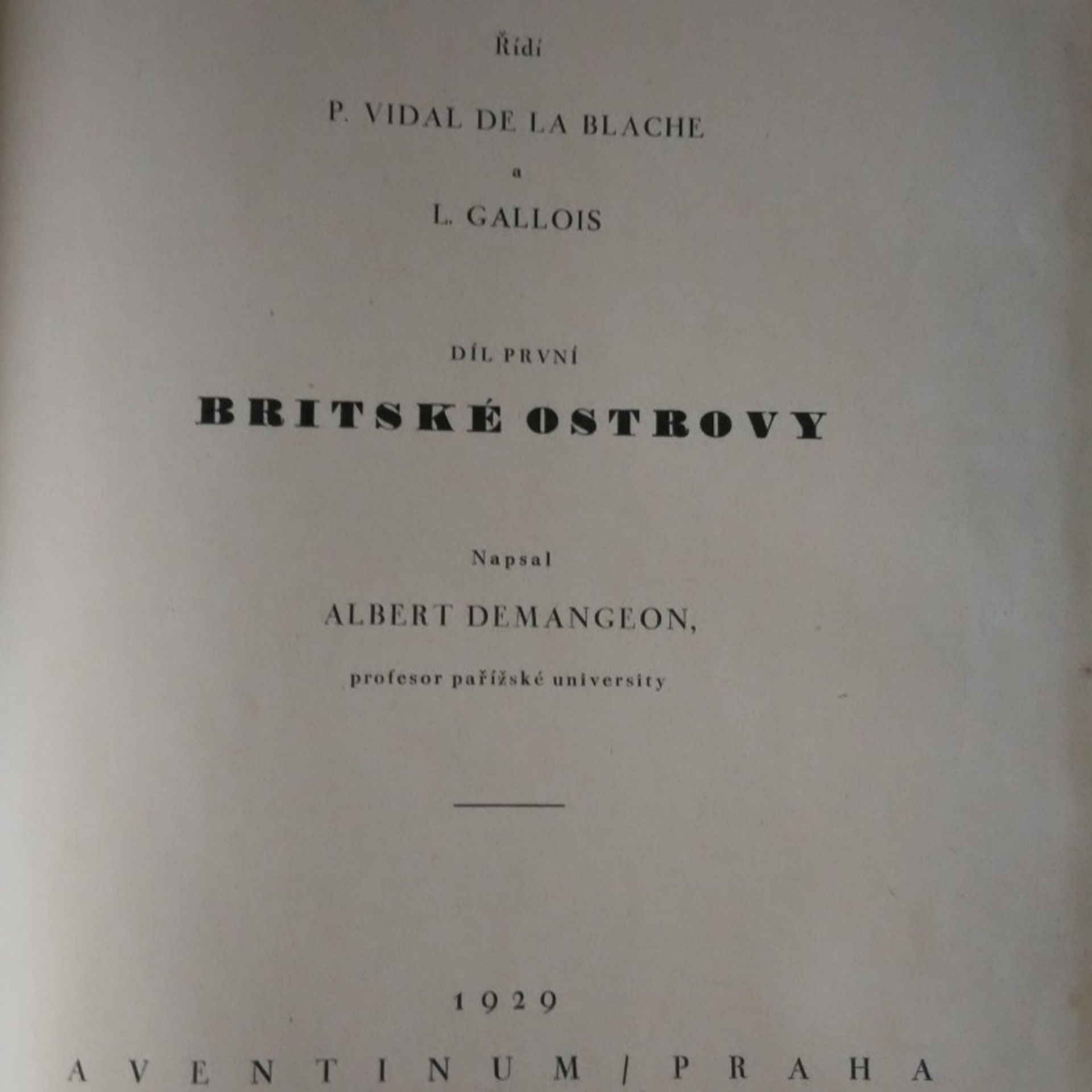 Řídí

P. VIDAL DE LA BLACHE

a

L. GALLOIS

DÍL PRVNÍ

BRITSKÉ OSTROVY

Napsal

ALBERT DEMANGEON,

profesor pařížské university

1929

AVENTINUM / PRAHA